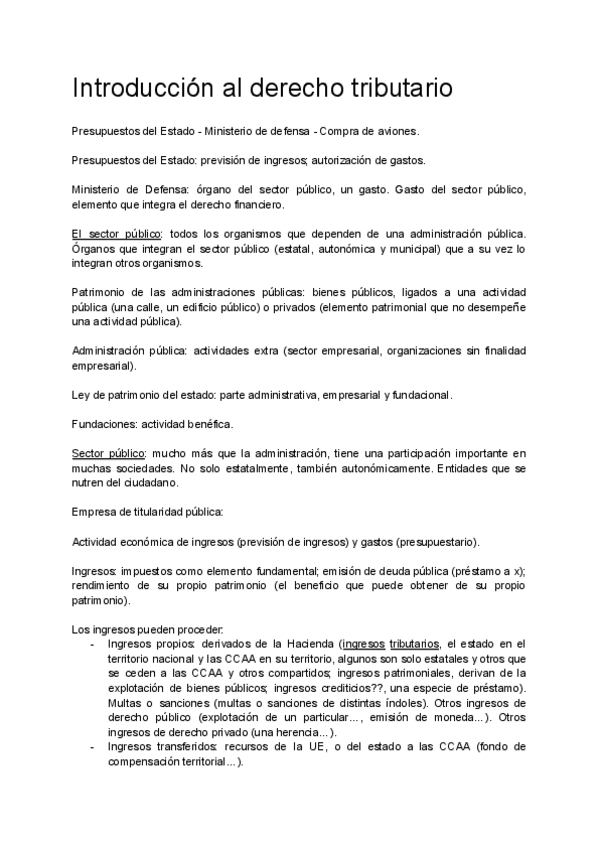 Introducción al derecho tributario

Presupuestos del Estado - Ministerio de defensa - Compra de aviones.

Presupuestos del Estado: previsión de ingresos; autorización de gastos.

Ministerio de Defensa: órgano del sector público, un gasto. Gasto del sector público, elemento que integra el derecho financiero.

El sector público: todos los organismos que dependen de una administración pública. Órganos que integran el sector público (estatal, autonómica y municipal) que a su vez lo integran otros organismos.

Patrimonio de las administraciones públicas: bienes públicos, ligados a una actividad pública (una calle, un edificio público) o privados (elemento patrimonial que no desempeñe una actividad pública).

Administración pública: actividades extra (sector empresarial, organizaciones sin finalidad empresarial).

Ley de patrimonio del estado: parte administrativa, empresarial y fundacional.

Fundaciones: actividad benéfica.

Sector público: mucho más que la administración, tiene una participación importante en muchas sociedades. No solo estatalmente, también autonómicamente. Entidades que se nutren del ciudadano.

Empresa de titularidad pública:

Actividad económica de ingresos (previsión de ingresos) y gastos (presupuestario).

Ingresos: impuestos como elemento fundamental; emisión de deuda pública (préstamo a x); rendimiento de su propio patrimonio (el beneficio que puede obtener de su propio patrimonio).

Los ingresos pueden proceder:
- Ingresos propios: derivados de la Hacienda (ingresos tributarios, el estado en el territorio nacional y las CCAA en su territorio, algunos son solo estatales y otros que se ceden a las CCAA y otros compartidos; ingresos patrimoniales, derivan de la explotación de bienes públicos; ingresos crediticios??, una especie de préstamo). Multas o sanciones (multas o sanciones de distintas índoles). Otros ingresos de derecho público (explotación de un particular..., emisión de moneda...). Otros ingresos de derecho privado (una herencia...).
- Ingresos transferidos: recursos de la UE, o del estado a las CCAA (fondo de compensación territorial...).